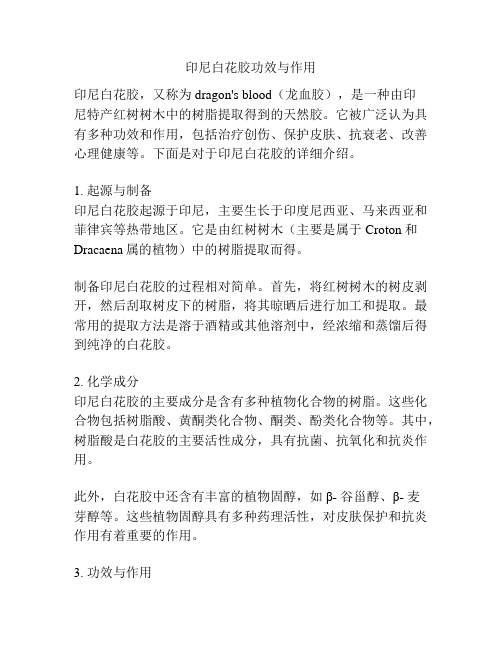 印尼白花胶功效与作用

印尼白花胶，又称为 dragon's blood（龙血胶），是一种由印尼特产红树树木中的树脂提取得到的天然胶。它被广泛认为具有多种功效和作用，包括治疗创伤、保护皮肤、抗衰老、改善心理健康等。下面是对于印尼白花胶的详细介绍。

1. 起源与制备
印尼白花胶起源于印尼，主要生长于印度尼西亚、马来西亚和菲律宾等热带地区。它是由红树树木（主要是属于 Croton 和 Dracaena 属的植物）中的树脂提取而得。

制备印尼白花胶的过程相对简单。首先，将红树树木的树皮剥开，然后刮取树皮下的树脂，将其晾晒后进行加工和提取。最常用的提取方法是溶于酒精或其他溶剂中，经浓缩和蒸馏后得到纯净的白花胶。

2. 化学成分
印尼白花胶的主要成分是含有多种植物化合物的树脂。这些化合物包括树脂酸、黄酮类化合物、酮类、酚类化合物等。其中，树脂酸是白花胶的主要活性成分，具有抗菌、抗氧化和抗炎作用。

此外，白花胶中还含有丰富的植物固醇，如 β- 谷甾醇、β- 麦芽醇等。这些植物固醇具有多种药理活性，对皮肤保护和抗炎作用有着重要的作用。

3. 功效与作用